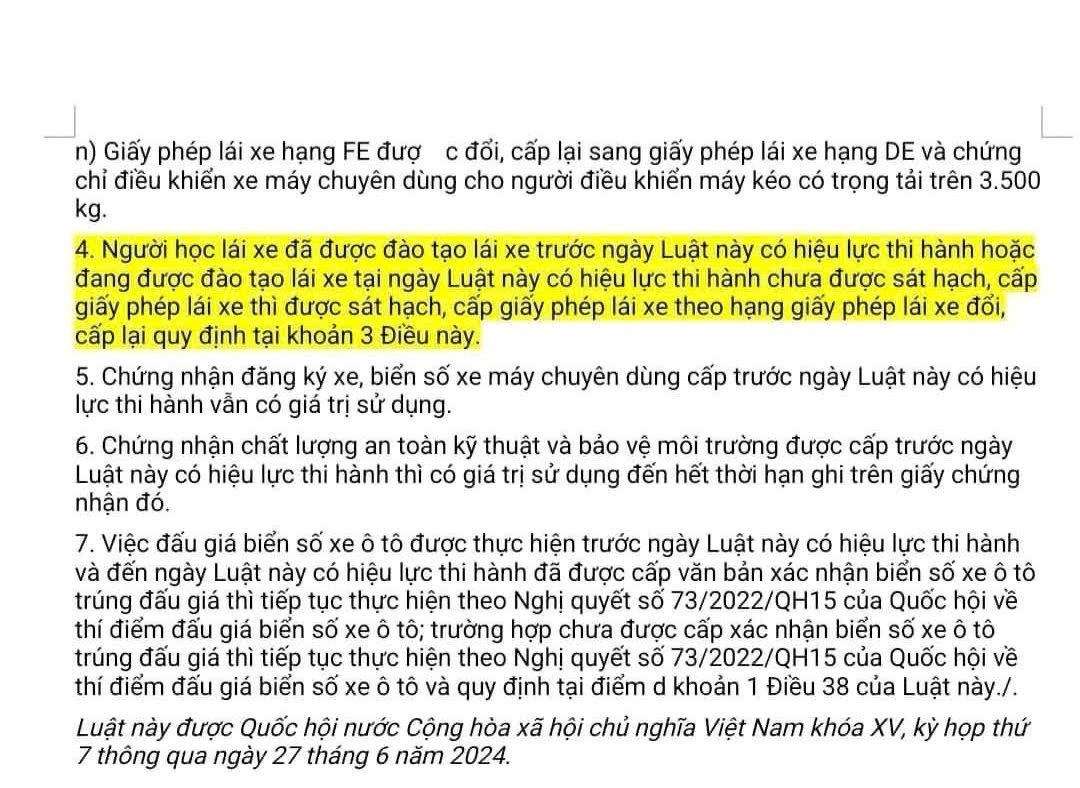 n) Giấy phép lái xe hạng FE đượ c đổi, cấp lại sang giấy phép lái xe hạng DE và chứng chỉ điều khiển xe máy chuyên dùng cho người điều khiển máy kéo có trọng tải trên 3.500 kg.

4. Người học lái xe đã được đào tạo lái xe trước ngày Luật này có hiệu lực thi hành hoặc đang được đào tạo lái xe tại ngày Luật này có hiệu lực thi hành chưa được sát hạch, cấp giấy phép lái xe thì được sát hạch, cấp giấy phép lái xe theo hạng giấy phép lái xe đổi, cấp lại quy định tại khoản 3 Điều này.

5. Chứng nhận đăng ký xe, biển số xe máy chuyên dùng cấp trước ngày Luật này có hiệu lực thi hành vẫn có giá trị sử dụng.

6. Chứng nhận chất lượng an toàn kỹ thuật và bảo vệ môi trường được cấp trước ngày Luật này có hiệu lực thi hành thì có giá trị sử dụng đến hết thời hạn ghi trên giấy chứng nhận đó.

7. Việc đấu giá biển số xe ô tô được thực hiện trước ngày Luật này có hiệu lực thi hành và đến ngày Luật này có hiệu lực thi hành đã được cấp văn bản xác nhận biển số xe ô tô trúng đấu giá thì tiếp tục thực hiện theo Nghị quyết số 73/2022/QH15 của Quốc hội về thí điểm đấu giá biển số xe ô tô; trường hợp chưa được cấp xác nhận biển số xe ô tô trúng đấu giá thì tiếp tục thực hiện theo Nghị quyết số 73/2022/QH15 của Quốc hội về thí điểm đấu giá biển số xe ô tô và quy định tại điểm d khoản 1 Điều 38 của Luật này./.

Luật này được Quốc hội nước Cộng hòa xã hội chủ nghĩa Việt Nam khóa XV, kỳ họp thứ 7 thông qua ngày 27 tháng 6 năm 2024.